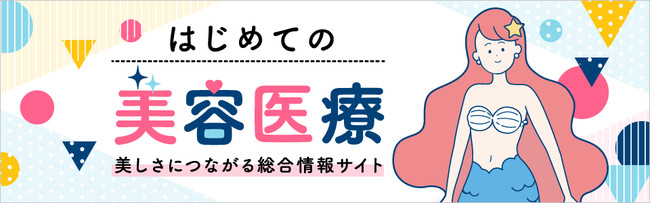 はじめての
美容医療
美しさにつながる総合情報サイト